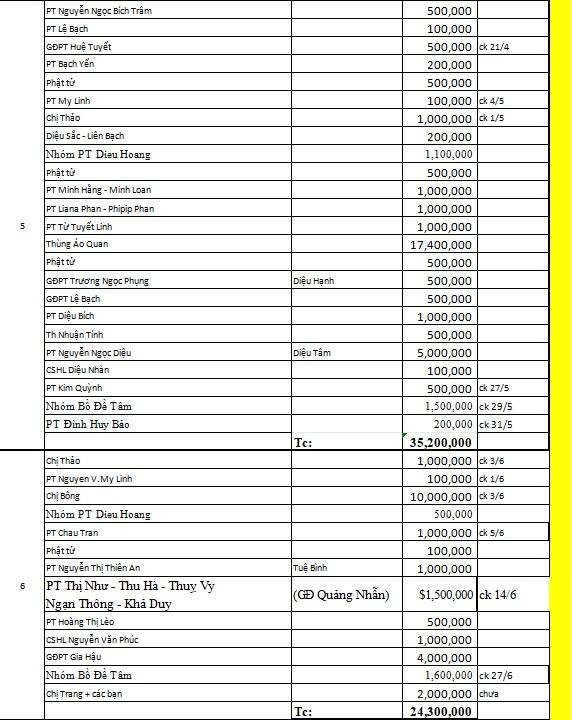 | | | | | |
|---|---|---|---|---|
| | PT Nguyễn Ngọc Bích Trâm | | 500,000 | |
| | PT Lệ Bạch | | 100,000 | |
| | GĐPT Huệ Tuyết | | 500,000 | ck 21/4 |
| | PT Bạch Yến | | 200,000 | |
| | Phật tử | | 500,000 | |
| | PT My Linh | | 100,000 | ck 4/5 |
| | Chị Thảo | | 1,000,000 | ck 1/5 |
| | Diệu Sắc - Liên Bạch | | 200,000 | |
| | Nhóm PT Dieu Hoang | | 1,100,000 | |
| | Phật tử | | 500,000 | |
| | PT Minh Hằng - Minh Loan | | 1,000,000 | |
| | PT Liana Phan - Phipip Phan | | 1,000,000 | |
| 5 | PT Từ Tuyết Linh | | 1,000,000 | |
| | Thùng Áo Quan | | 17,400,000 | |
| | Phật tử | | 500,000 | |
| | GĐPT Trương Ngọc Phụng | Diệu Hạnh | 500,000 | |
| | GĐPT Lệ Bạch | | 500,000 | |
| | PT Diệu Bích | | 1,000,000 | |
| | Th Nhuận Tính | | 500,000 | |
| | PT Nguyễn Ngọc Diệu | Diệu Tâm | 5,000,000 | |
| | CSHL Diệu Nhàn | | 100,000 | |
| | PT Kim Quỳnh | | 500,000 | ck 27/5 |
| | Nhóm Bồ Đề Tâm | | 1,500,000 | ck 29/5 |
| | PT Đinh Huy Bảo | | 200,000 | ck 31/5 |
| | | Tc: | 35,200,000 | |
| | Chị Thảo | | 1,000,000 | ck 3/6 |
| | PT Nguyen V.My Linh | | 100,000 | ck 1/6 |
| | Chị Bông | | 10,000,000 | ck 3/6 |
| | Nhóm PT Dieu Hoang | | 500,000 | |
| | PT Chau Tran | | 1,000,000 | ck 5/6 |
| | Phật tử | | 100,000 | |
| | PT Nguyễn Thị Thiên An | Tuệ Bình | 1,000,000 | |
| 6 | PT Thị Như - Thu Hà - Thuỵ Vy Ngạn Thông - Khả Duy | (GĐ Quảng Nhẫn) | $1,500,000 | ck 14/6 |
| | PT Hoàng Thị Lèo | | 500,000 | |
| | CSHL Nguyễn Văn Phúc | | 1,000,000 | |
| | GĐPT Gia Hậu | | 4,000,000 | |
| | Nhóm Bồ Đề Tâm | | 1,600,000 | ck 27/6 |
| | Chị Trang + các bạn | | 2,000,000 | chưa |
| | | Tc: | 24,300,000 | |